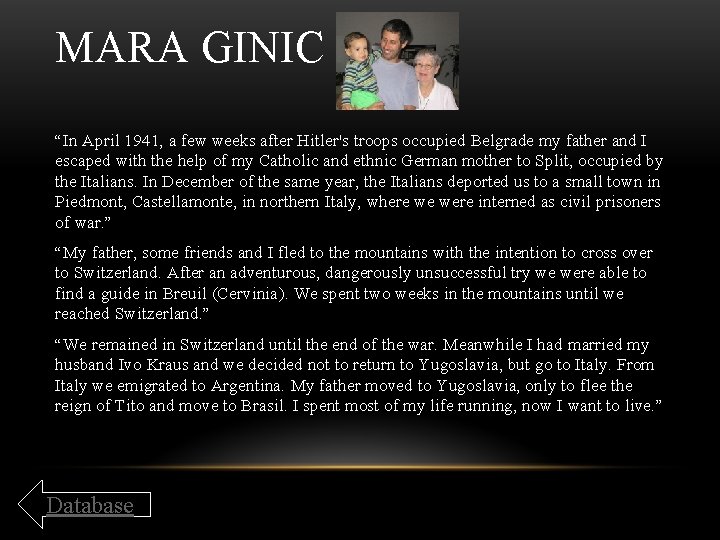 MARA GINIC

"In April 1941, a few weeks after Hitler's troops occupied Belgrade my father and I escaped with the help of my Catholic and ethnic German mother to Split, occupied by the Italians. In December of the same year, the Italians deported us to a small town in Piedmont, Castellamonte, in northern Italy, where we were interned as civil prisoners of war."

"My father, some friends and I fled to the mountains with the intention to cross over to Switzerland. After an adventurous, dangerously unsuccessful try we were able to find a guide in Breuil (Cervinia). We spent two weeks in the mountains until we reached Switzerland."

"We remained in Switzerland until the end of the war. Meanwhile I had married my husband Ivo Kraus and we decided not to return to Yugoslavia, but go to Italy. From Italy we emigrated to Argentina. My father moved to Yugoslavia, only to flee the reign of Tito and move to Brasil. I spent most of my life running, now I want to live."

Database